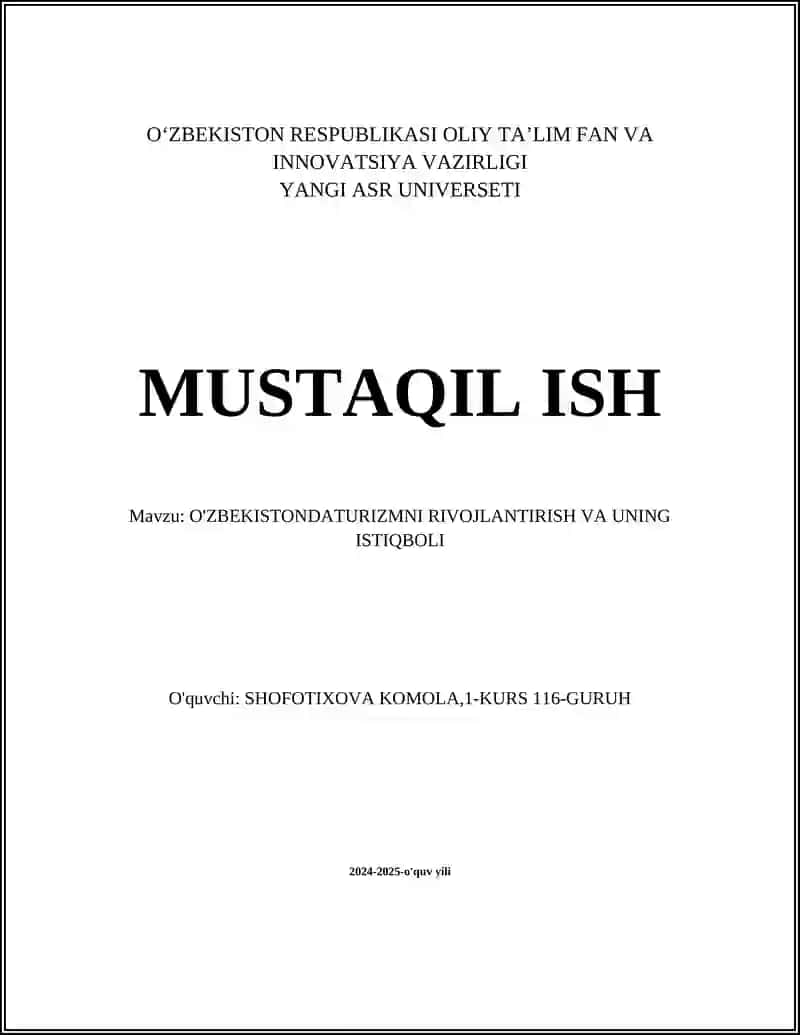 O‘ZBEKISTON RESPUBLIKASI OLIY TA’LIM FAN VA INNOVATSIYA VAZIRLIGI
YANGI ASR UNIVERSETI

MUSTAQIL ISH

Mavzu: O'ZBEKISTONDATURIZMNI RIVOJLANTIRISH VA UNING ISTIQBOLI

O'quvchi: SHOFOTIXOVA KOMOLA,1-KURS 116-GURUH

2024-2025-o'quv yili